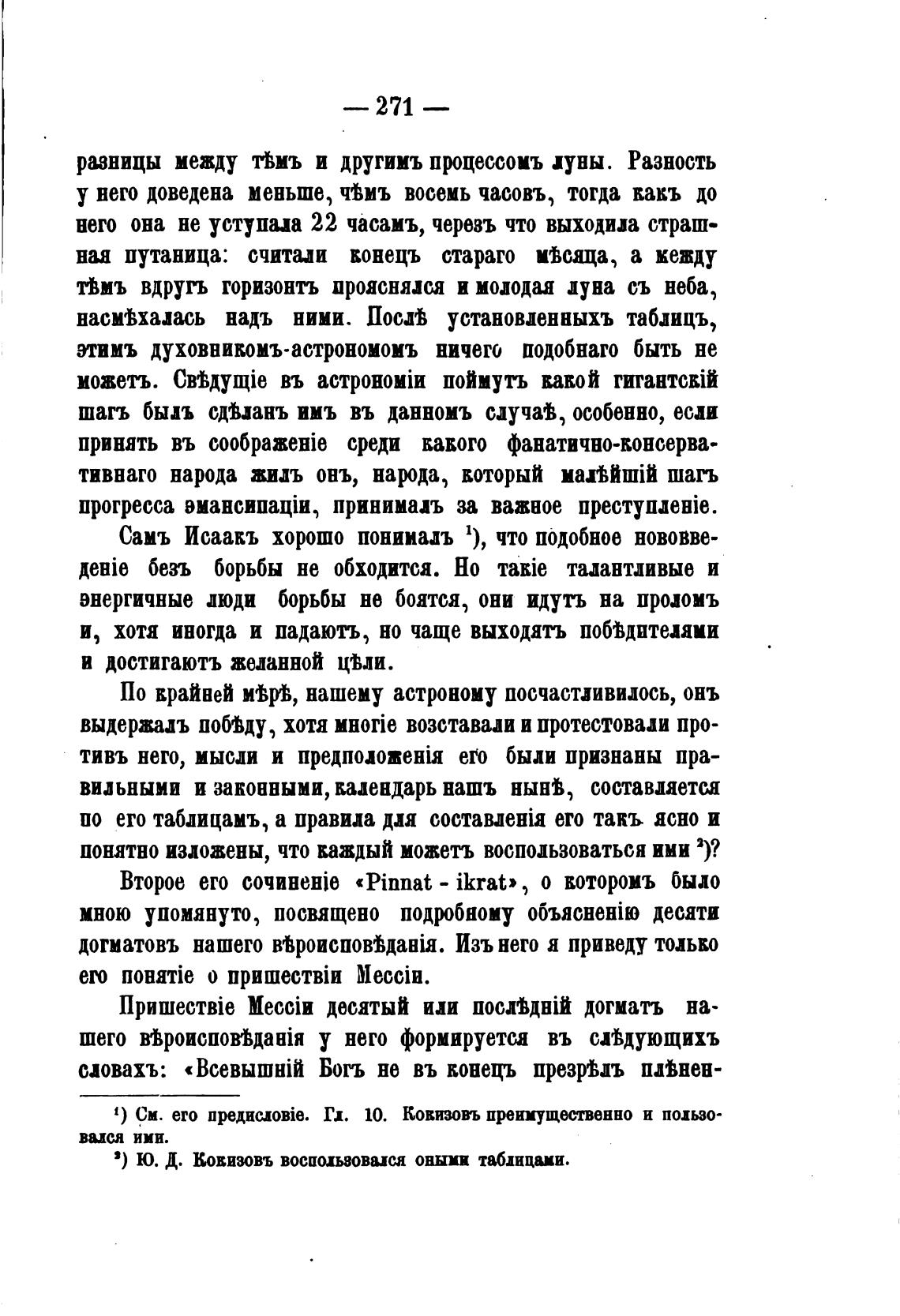 — 271 —

разницы между тѣмъ и другимъ процессомъ луны. Разность у него доведена меньше, чѣмъ восемь часовъ, тогда какъ до него она не уступала 22 часамъ, черезъ что выходила страшная путаница: считали конецъ стараго мѣсяца, а между тѣмъ вдругъ горизонтъ прояснялся и молодая луна съ неба, насмѣхалась надъ ними. Послѣ установленныхъ таблицъ, этимъ духовникомъ-астрономомъ ничего подобнаго быть не можетъ. Свѣдущіе въ астрономіи поймутъ какой гигантскій шагъ былъ сдѣланъ имъ въ данномъ случаѣ, особенно, если принять въ соображеніе среди какого фанатично-консервативнаго народа жилъ онъ, народа, который малѣйшій шагъ прогресса эмансипаціи, принималъ за важное преступленіе.

Самъ Исаакъ хорошо понималъ $^1$), что подобное нововведеніе безъ борьбы не обходится. Но такіе талантливые и энергичные люди борьбы не боятся, они идутъ на проломъ и, хотя иногда и падаютъ, но чаще выходятъ побѣдителями и достигаютъ желанной цѣли.

По крайней мѣрѣ, нашему астроному посчастливилось, онъ выдержалъ побѣду, хотя многіе возставали и протестовали противъ него, мысли и предположенія его были признаны правильными и законными, календарь нашъ нынѣ, составляется по его таблицамъ, а правила для составленія его такъ ясно и понятно изложены, что каждый можетъ воспользоваться ими $^2$)?

Второе его сочиненіе «Pinnat - ikrat», о которомъ было мною упомянуто, посвящено подробному объясненію десяти догматовъ нашего вѣроисповѣданія. Изъ него я приведу только его понятіе о пришествіи Мессіи.

Пришествіе Мессіи десятый или послѣдній догматъ нашего вѣроисповѣданія у него формируется въ слѣдующихъ словахъ: «Всевышній Богъ не въ конецъ презрѣлъ плѣнен-

$^1$) См. его предисловіе. Гл. 10. Кокизовъ преимущественно и пользовался ими.
$^2$) Ю. Д. Кокизовъ воспользовался оными таблицами.